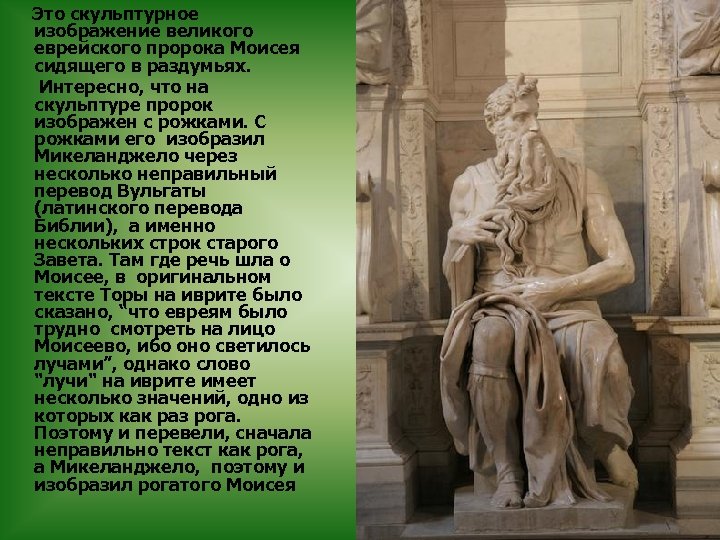 Это скульптурное изображение великого еврейского пророка Моисея сидящего в раздумьях.

Интересно, что на скульптуре пророк изображен с рожками. С рожками его изобразил Микеланджело через несколько неправильный перевод Вульгаты (латинского перевода Библии), а именно нескольких строк старого Завета. Там где речь шла о Моисее, в оригинальном тексте Торы на иврите было сказано, "что евреям было трудно смотреть на лицо Моисеево, ибо оно светилось лучами", однако слово "лучи" на иврите имеет несколько значений, одно из которых как раз рога. Поэтому и перевели, сначала неправильно текст как рога, а Микеланджело, поэтому и изобразил рогатого Моисея